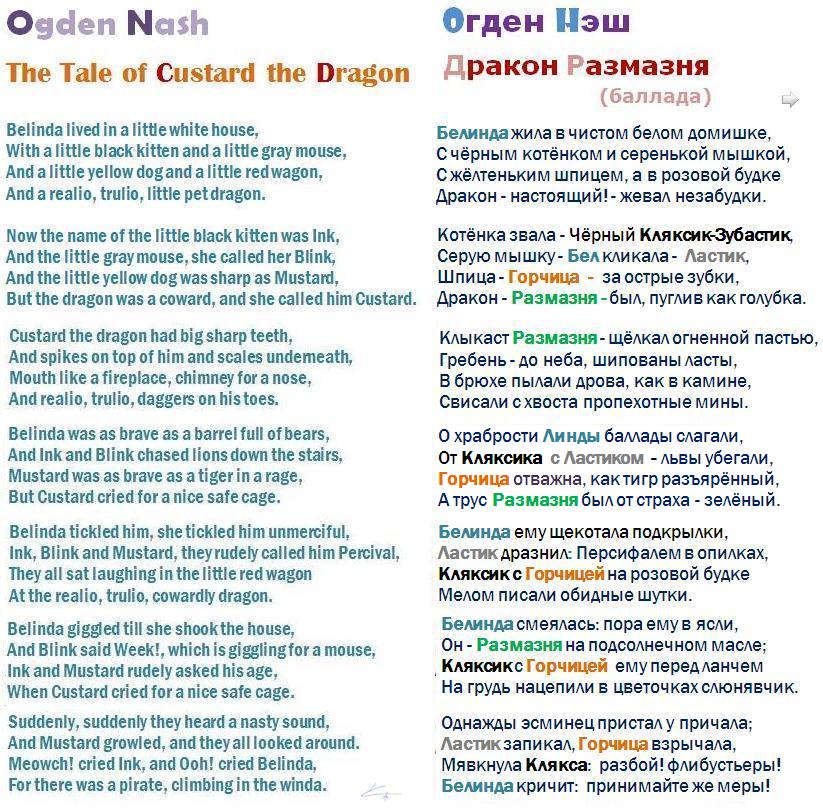 Ogden Nash

The Tale of Custard the Dragon

Belinda lived in a little white house,
With a little black kitten and a little gray mouse,
And a little yellow dog and a little red wagon,
And a realio, trulio, little pet dragon.

Now the name of the little black kitten was Ink,
And the little gray mouse, she called her Blink,
And the little yellow dog was sharp as Mustard,
But the dragon was a coward, and she called him Custard.

Custard the dragon had big sharp teeth,
And spikes on top of him and scales underneath,
Mouth like a fireplace, chimney for a nose,
And realio, trulio, daggers on his toes.

Belinda was as brave as a barrel full of bears,
And Ink and Blink chased lions down the stairs,
Mustard was as brave as a tiger in a rage,
But Custard cried for a nice safe cage.

Belinda tickled him, she tickled him unmerciful,
Ink, Blink and Mustard, they rudely called him Percival,
They all sat laughing in the little red wagon
At the realio, trulio, cowardly dragon.

Belinda giggled till she shook the house,
And Blink said Week!, which is giggling for a mouse,
Ink and Mustard rudely asked his age,
When Custard cried for a nice safe cage.

Suddenly, suddenly they heard a nasty sound,
And Mustard growled, and they all looked around.
Meowch! cried Ink, and Ooh! cried Belinda,
For there was a pirate, climbing in the winda.

Огден Нэш

Дракон Размазня

(баллада)

Белинда жила в чистом белом домишке,
С чёрным котёнком и серенькой мышкой,
С жёлтеньким шпицем, а в розовой будке
Дракон - настоящий! - жевал незабудки.

Котёнка звала - Чёрный Кляксик-Зубастик,
Серую мышку - Бел кликала - Ластик,
Шпица - Горчица - за острые зубки,
Дракон - Размазня - был, пуглив как голубка.

Клыкаст Размазня - щёлкал огненной пастью,
Гребень - до неба, шипованы ласты,
В брюхе пылали дрова, как в камине,
Свисали с хвоста пропехотные мины.

О храбрости Линды баллады слагали,
От Кляксика с Ластиком - львы убегали,
Горчица отважна, как тигр разъярённый,
А трус Размазня был от страха - зелёный.

Белинда ему щекотала подкрылки,
Ластик дразнил: Персифалем в опилках,
Кляксик с Горчицей на розовой будке
Мелом писали обидные шутки.

Белинда смеялась: пора ему в ясли,
Он - Размазня на подсолнечном масле;
Кляксик с Горчицей ему перед ланчем
На грудь нацепили в цветочках слюнявчик.

Однажды эсминец пристал у причала;
Ластик запикал, Горчица взрычала,
Мявкнула Клякса: разбой! флибустьеры!
Белинда кричит: принимайте же меры!